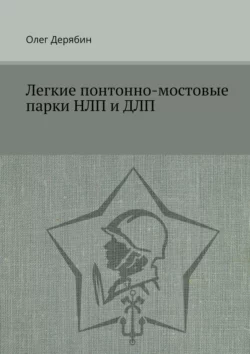 Олег Дерябин

Легкие понтонно-мостовые парки НЛП и ДЛП